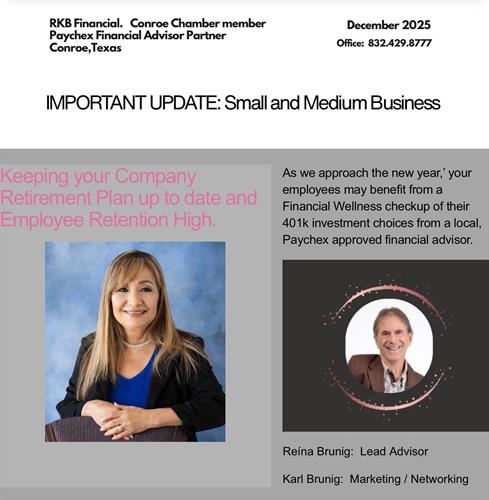 RKB Financial. Conroe Chamber member
Paychex Financial Advisor Partner
Conroe,Texas

December 2025
Office: 832.429.8777

IMPORTANT UPDATE: Small and Medium Business

Keeping your Company Retirement Plan up to date and Employee Retention High.

As we approach the new year,' your employees may benefit from a Financial Wellness checkup of their 401k investment choices from a local, Paychex approved financial advisor.

Reína Brunig: Lead Advisor

Karl Brunig: Marketing / Networking